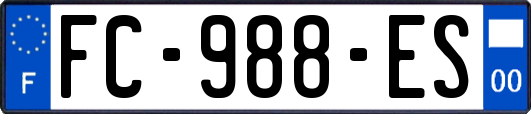 F
FC-988-ES
00